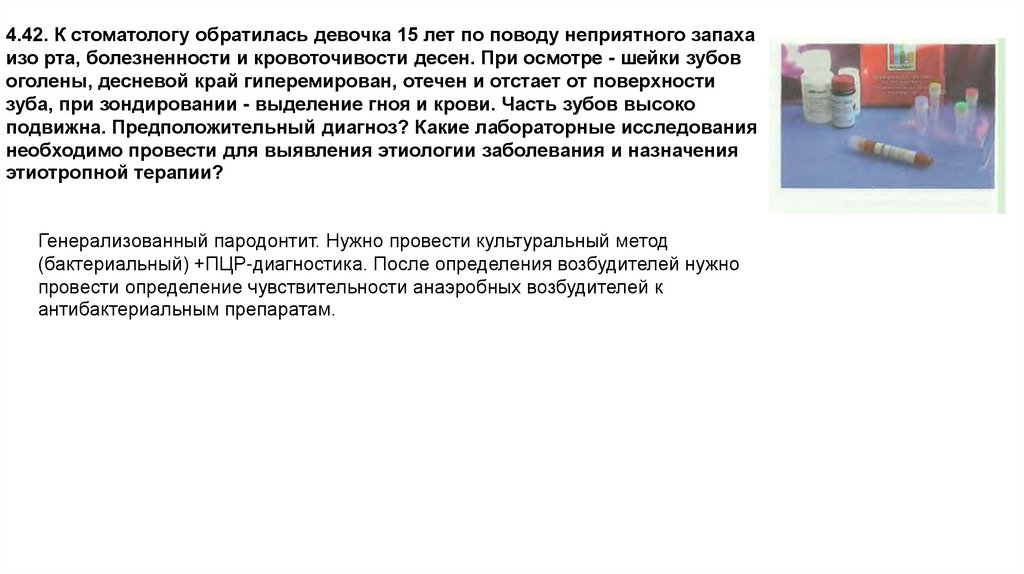 4.42. К стоматологу обратилась девочка 15 лет по поводу неприятного запаха изо рта, болезненности и кровоточивости десен. При осмотре - шейки зубов оголены, десневой край гиперемирован, отечен и отстает от поверхности зуба, при зондировании - выделение гноя и крови. Часть зубов высоко подвижна. Предположительный диагноз? Какие лабораторные исследования необходимо провести для выявления этиологии заболевания и назначения этиотропной терапии?

Генерализованный пародонтит. Нужно провести культуральный метод (бактериальный) +ПЦР-диагностика. После определения возбудителей нужно провести определение чувствительности анаэробных возбудителей к антибактериальным препаратам.